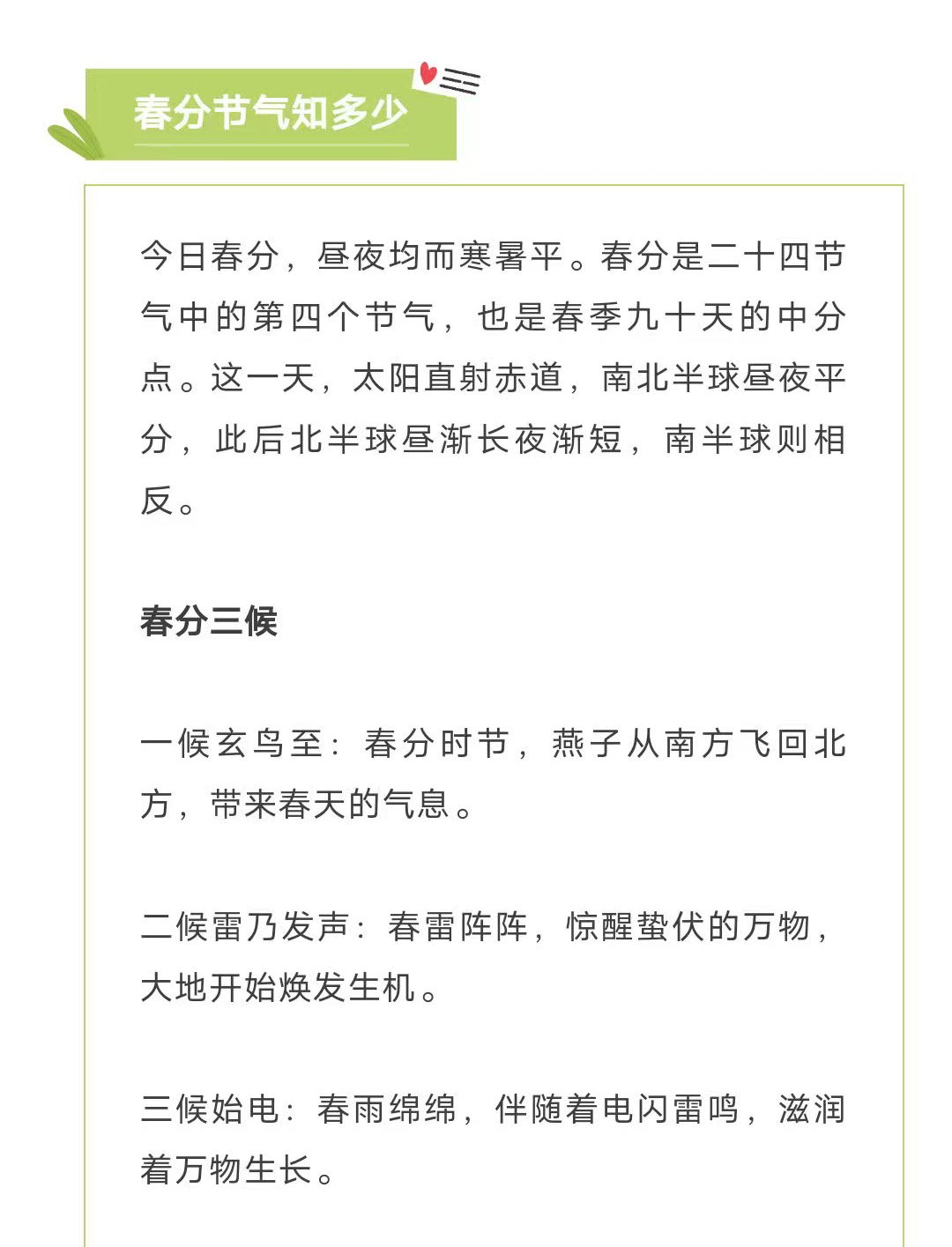 春分节气知多少

今日春分，昼夜均而寒暑平。春分是二十四节气中的第四个节气，也是春季九十天的中分点。这一天，太阳直射赤道，南北半球昼夜平分，此后北半球昼渐长夜渐短，南半球则相反。

春分三候

一候玄鸟至：春分时节，燕子从南方飞回北方，带来春天的气息。

二候雷乃发声：春雷阵阵，惊醒蛰伏的万物，大地开始焕发生机。

三候始电：春雨绵绵，伴随着电闪雷鸣，滋润着万物生长。